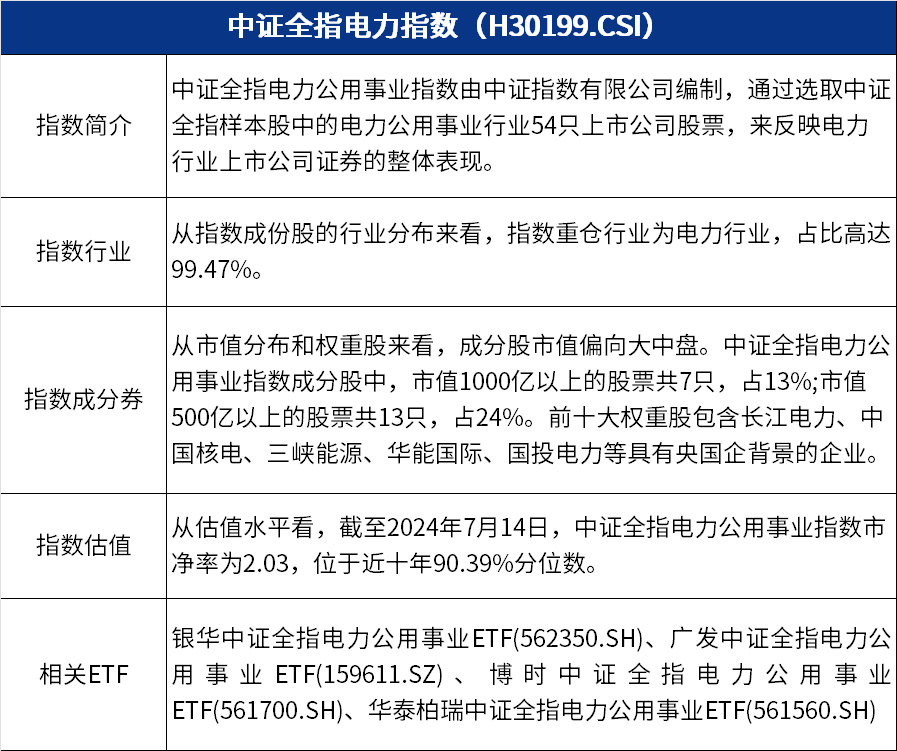 | 中证全指电力指数（H30199.CSI） | |
|---|---|
| 指数简介 | 中证全指电力公用事业指数由中证指数有限公司编制，通过选取中证全指样本股中的电力公用事业行业54只上市公司股票，来反映电力行业上市公司证券的整体表现。 |
| 指数行业 | 从指数成份股的行业分布来看，指数重仓行业为电力行业，占比高达99.47%。 |
| 指数成分券 | 从市值分布和权重股来看，成分股市值偏向大中盘。中证全指电力公用事业指数成分股中，市值1000亿以上的股票共7只，占13%;市值500亿以上的股票共13只，占24%。前十大权重股包含长江电力、中国核电、三峡能源、华能国际、国投电力等具有央国企背景的企业。 |
| 指数估值 | 从估值水平看，截至2024年7月14日，中证全指电力公用事业指数市净率为2.03，位于近十年90.39%分位数。 |
| 相关ETF | 银华中证全指电力公用事业ETF(562350.SH)、广发中证全指电力公用事业ETF(159611.SZ)、博时中证全指电力公用事业ETF(561700.SH)、华泰柏瑞中证全指电力公用事业ETF(561560.SH) |